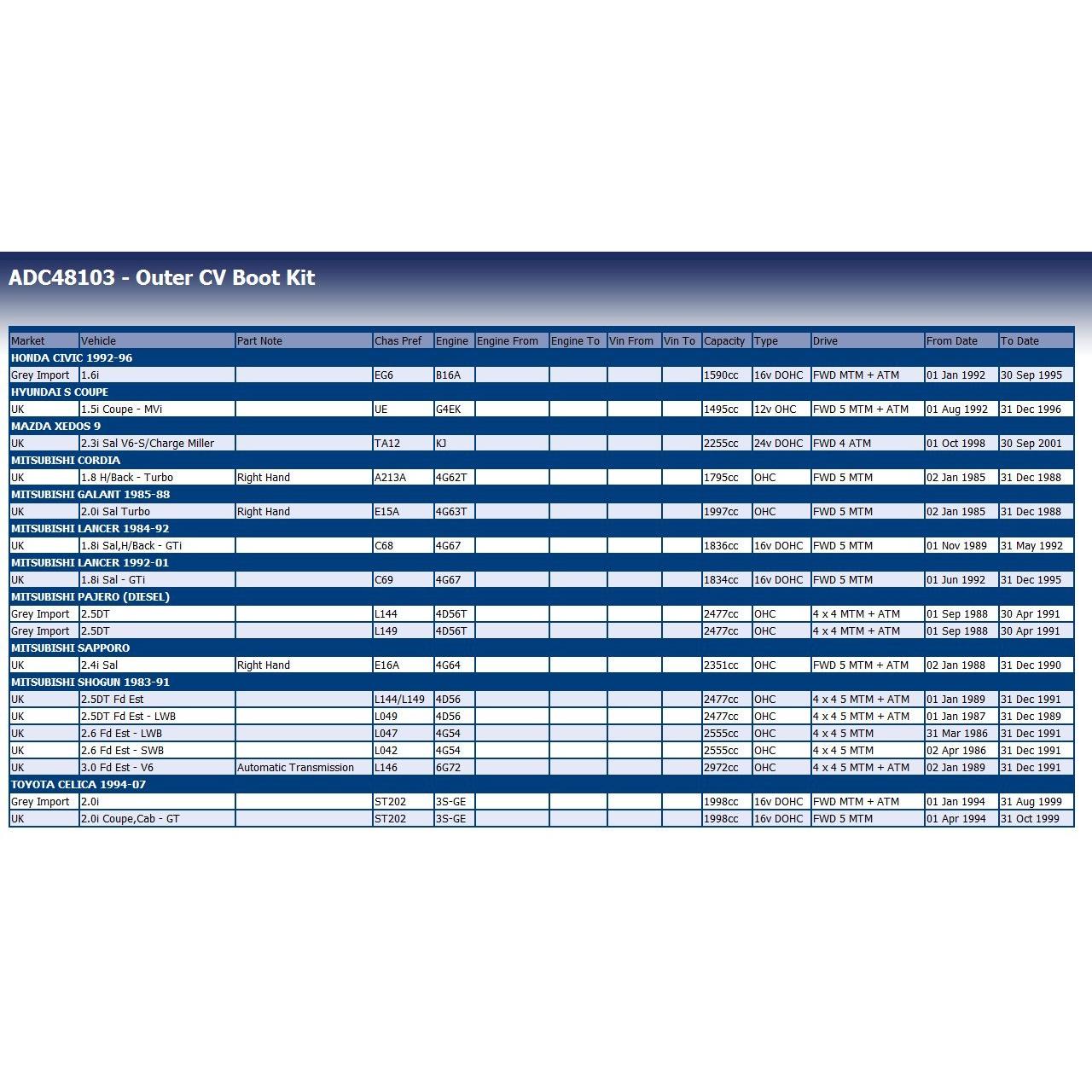 ADC48103 - Outer CV Boot Kit

| Market | Vehicle | Part Note | Chas Pref | Engine | Engine From | Engine To | Vin From | Vin To | Capacity | Type | Drive | From Date | To Date |
|---|---|---|---|---|---|---|---|---|---|---|---|---|---|
| HONDA CIVIC 1992-96 | | | | | | | | | | | | | |
| Grey Import | 1.6i | | EG6 | B16A | | | | | 1590cc | 16v DOHC | FWD MTM + ATM | 01 Jan 1992 | 30 Sep 1995 |
| HYUNDAI S COUPE | | | | | | | | | | | | | |
| UK | 1.5i Coupe - MVi | | UE | G4EK | | | | | 1495cc | 12v OHC | FWD 5 MTM + ATM | 01 Aug 1992 | 31 Dec 1996 |
| MAZDA XEDOS 9 | | | | | | | | | | | | | |
| UK | 2.3i Sal V6-S/Charge Miller | | TA12 | KJ | | | | | 2255cc | 24v DOHC | FWD 4 ATM | 01 Oct 1998 | 30 Sep 2001 |
| MITSUBISHI CORDIA | | | | | | | | | | | | | |
| UK | 1.8 H/Back - Turbo | Right Hand | A213A | 4G62T | | | | | 1795cc | OHC | FWD 5 MTM | 02 Jan 1985 | 31 Dec 1988 |
| MITSUBISHI GALANT 1985-88 | | | | | | | | | | | | | |
| UK | 2.0i Sal Turbo | Right Hand | E15A | 4G63T | | | | | 1997cc | OHC | FWD 5 MTM | 02 Jan 1985 | 31 Dec 1988 |
| MITSUBISHI LANCER 1984-92 | | | | | | | | | | | | | |
| UK | 1.8i Sal,H/Back - GTi | | C68 | 4G67 | | | | | 1836cc | 16v DOHC | FWD 5 MTM | 01 Nov 1989 | 31 May 1992 |
| MITSUBISHI LANCER 1992-01 | | | | | | | | | | | | | |
| UK | 1.8i Sal - GTi | | C69 | 4G67 | | | | | 1834cc | 16v DOHC | FWD 5 MTM | 01 Jun 1992 | 31 Dec 1995 |
| MITSUBISHI PAJERO (DIESEL) | | | | | | | | | | | | | |
| Grey Import | 2.5DT | | L144 | 4D56T | | | | | 2477cc | OHC | 4 x 4 MTM + ATM | 01 Sep 1988 | 30 Apr 1991 |
| Grey Import | 2.5DT | | L149 | 4D56T | | | | | 2477cc | OHC | 4 x 4 MTM + ATM | 01 Sep 1988 | 30 Apr 1991 |
| MITSUBISHI SAPPORO | | | | | | | | | | | | | |
| UK | 2.4i Sal | Right Hand | E16A | 4G64 | | | | | 2351cc | OHC | FWD 5 MTM + ATM | 02 Jan 1988 | 31 Dec 1990 |
| MITSUBISHI SHOGUN 1983-91 | | | | | | | | | | | | | |
| UK | 2.5DT Fd Est | | L144/L149 | 4D56 | | | | | 2477cc | OHC | 4 x 4 5 MTM + ATM | 01 Jan 1989 | 31 Dec 1991 |
| UK | 2.5DT Fd Est - LWB | | L049 | 4D56 | | | | | 2477cc | OHC | 4 x 4 5 MTM + ATM | 01 Jan 1987 | 31 Dec 1989 |
| UK | 2.6 Fd Est - LWB | | L047 | 4G54 | | | | | 2555cc | OHC | 4 x 4 5 MTM | 31 Mar 1986 | 31 Dec 1991 |
| UK | 2.6 Fd Est - SWB | | L042 | 4G54 | | | | | 2555cc | OHC | 4 x 4 5 MTM | 02 Apr 1986 | 31 Dec 1991 |
| UK | 3.0 Fd Est - V6 | Automatic Transmission | L146 | 6G72 | | | | | 2972cc | OHC | 4 x 4 5 MTM + ATM | 02 Jan 1989 | 31 Dec 1991 |
| TOYOTA CELICA 1994-07 | | | | | | | | | | | | | |
| Grey Import | 2.0i | | ST202 | 3S-GE | | | | | 1998cc | 16v DOHC | FWD MTM + ATM | 01 Jan 1994 | 31 Aug 1999 |
| UK | 2.0i Coupe,Cab - GT | | ST202 | 3S-GE | | | | | 1998cc | 16v DOHC | FWD 5 MTM | 01 Apr 1994 | 31 Oct 1999 |